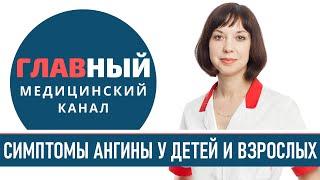 ГЛАВНЫЙ
МЕДИЦИНСКИЙ
КАНАЛ

СИМПТОМЫ АНГИНЫ У ДЕТЕЙ И ВЗРОСЛЫХ